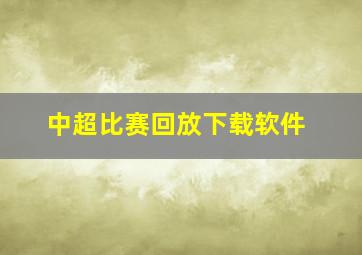 中超比赛回放下载软件